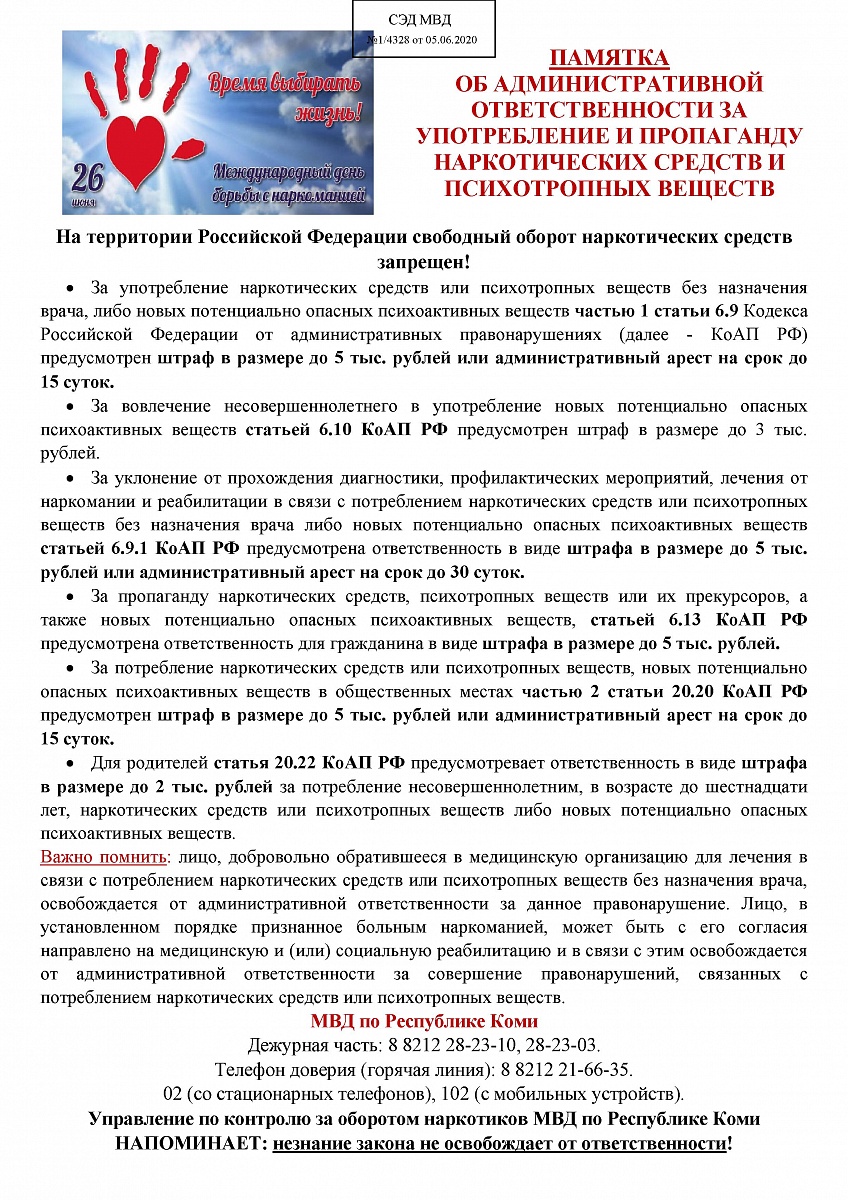 СЭД МВД
№1/4328 от 05.06.2020

Время выбирать жизнь!
26 июня
Международный день борьбы с наркоманией

ПАМЯТКА
ОБ АДМИНИСТРАТИВНОЙ ОТВЕТСТВЕННОСТИ ЗА УПОТРЕБЛЕНИЕ И ПРОПАГАНДУ НАРКОТИЧЕСКИХ СРЕДСТВ И ПСИХОТРОПНЫХ ВЕЩЕСТВ

На территории Российской Федерации свободный оборот наркотических средств запрещен!

• За употребление наркотических средств или психотропных веществ без назначения врача, либо новых потенциально опасных психоактивных веществ частью 1 статьи 6.9 Кодекса Российской Федерации от административных правонарушениях (далее - КоАП РФ) предусмотрен штраф в размере до 5 тыс. рублей или административный арест на срок до 15 суток.

• За вовлечение несовершеннолетнего в употребление новых потенциально опасных психоактивных веществ статьей 6.10 КоАП РФ предусмотрен штраф в размере до 3 тыс. рублей.

• За уклонение от прохождения диагностики, профилактических мероприятий, лечения от наркомании и реабилитации в связи с потреблением наркотических средств или психотропных веществ без назначения врача либо новых потенциально опасных психоактивных веществ статьей 6.9.1 КоАП РФ предусмотрена ответственность в виде штрафа в размере до 5 тыс. рублей или административный арест на срок до 30 суток.

• За пропаганду наркотических средств, психотропных веществ или их прекурсоров, а также новых потенциально опасных психоактивных веществ, статьей 6.13 КоАП РФ предусмотрена ответственность для гражданина в виде штрафа в размере до 5 тыс. рублей.

• За потребление наркотических средств или психотропных веществ, новых потенциально опасных психоактивных веществ в общественных местах частью 2 статьи 20.20 КоАП РФ предусмотрен штраф в размере до 5 тыс. рублей или административный арест на срок до 15 суток.

• Для родителей статья 20.22 КоАП РФ предусмотревает ответственность в виде штрафа в размере до 2 тыс. рублей за потребление несовершеннолетним, в возрасте до шестнадцати лет, наркотических средств или психотропных веществ либо новых потенциально опасных психоактивных веществ.

Важно помнить: лицо, добровольно обратившееся в медицинскую организацию для лечения в связи с потреблением наркотических средств или психотропных веществ без назначения врача, освобождается от административной ответственности за данное правонарушение. Лицо, в установленном порядке признанное больным наркоманией, может быть с его согласия направлено на медицинскую и (или) социальную реабилитацию и в связи с этим освобождается от административной ответственности за совершение правонарушений, связанных с потреблением наркотических средств или психотропных веществ.

МВД по Республике Коми
Дежурная часть: 8 8212 28-23-10, 28-23-03.
Телефон доверия (горячая линия): 8 8212 21-66-35.
02 (со стационарных телефонов), 102 (с мобильных устройств).
Управление по контролю за оборотом наркотиков МВД по Республике Коми
НАПОМИНАЕТ: незнание закона не освобождает от ответственности!